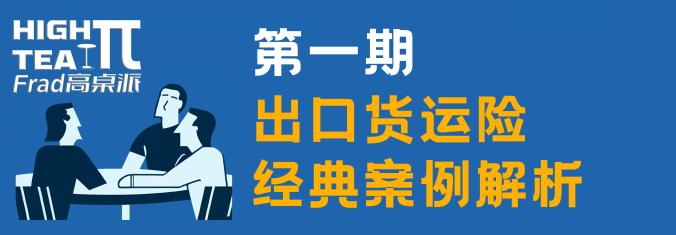 HIGH
TEA
π
Frad高桌派

第一期
出口货运险
经典案例解析